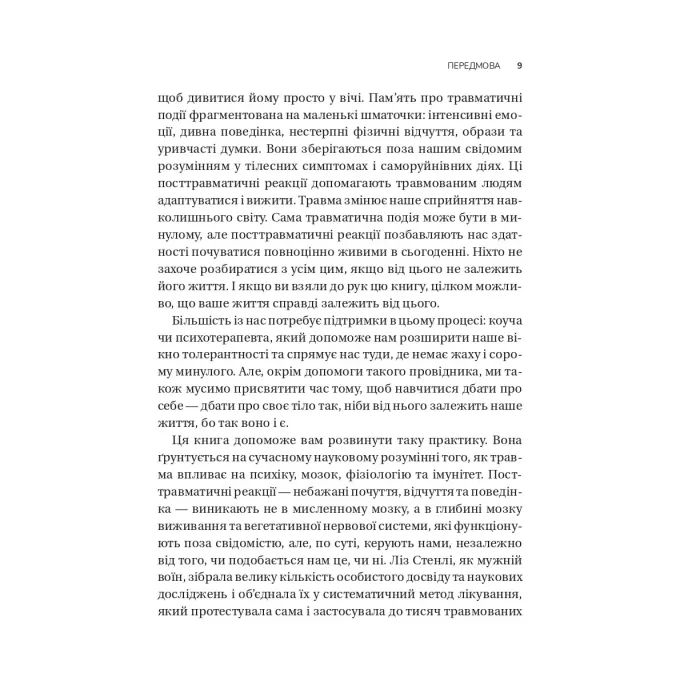 ПЕРЕДМОВА 9

щоб дивитися йому просто у вічі. Пам'ять про травматичні події фрагментована на маленькі шматочки: інтенсивні емоції, дивна поведінка, нестерпні фізичні відчуття, образи та уривчасті думки. Вони зберігаються поза нашим свідомим розумінням у тілесних симптомах і саморуйнівних діях. Ці посттравматичні реакції допомагають травмованим людям адаптуватися і вижити. Травма змінює наше сприйняття навколишнього світу. Сама травматична подія може бути в минулому, але посттравматичні реакції позбавляють нас здатності почуватися повноцінно живими в сьогоденні. Ніхто не захоче розбиратися з усім цим, якщо від цього не залежить його життя. І якщо ви взяли до рук цю книгу, цілком можливо, що ваше життя справді залежить від цього.

Більшість із нас потребує підтримки в цьому процесі: коуча чи психотерапевта, який допоможе нам розширити наше вікно толерантності та спрямує нас туди, де немає жаху і сорому минулого. Але, окрім допомоги такого провідника, ми також мусимо присвятити час тому, щоб навчитися дбати про себе — дбати про своє тіло так, ніби від нього залежить наше життя, бо так воно і є.

Ця книга допоможе вам розвинути таку практику. Вона ґрунтується на сучасному науковому розумінні того, як травма впливає на психіку, мозок, фізіологію та імунітет. Посттравматичні реакції — небажані почуття, відчуття та поведінка — виникають не в мисленному мозку, а в глибині мозку виживання та вегетативної нервової системи, які функціонують поза свідомістю, але, по суті, керують нами, незалежно від того, чи подобається нам це, чи ні. Ліз Стенлі, як мужній воїн, зібрала велику кількість особистого досвіду та наукових досліджень і об'єднала їх у систематичний метод лікування, який протестувала сама і застосувала до тисяч травмованих